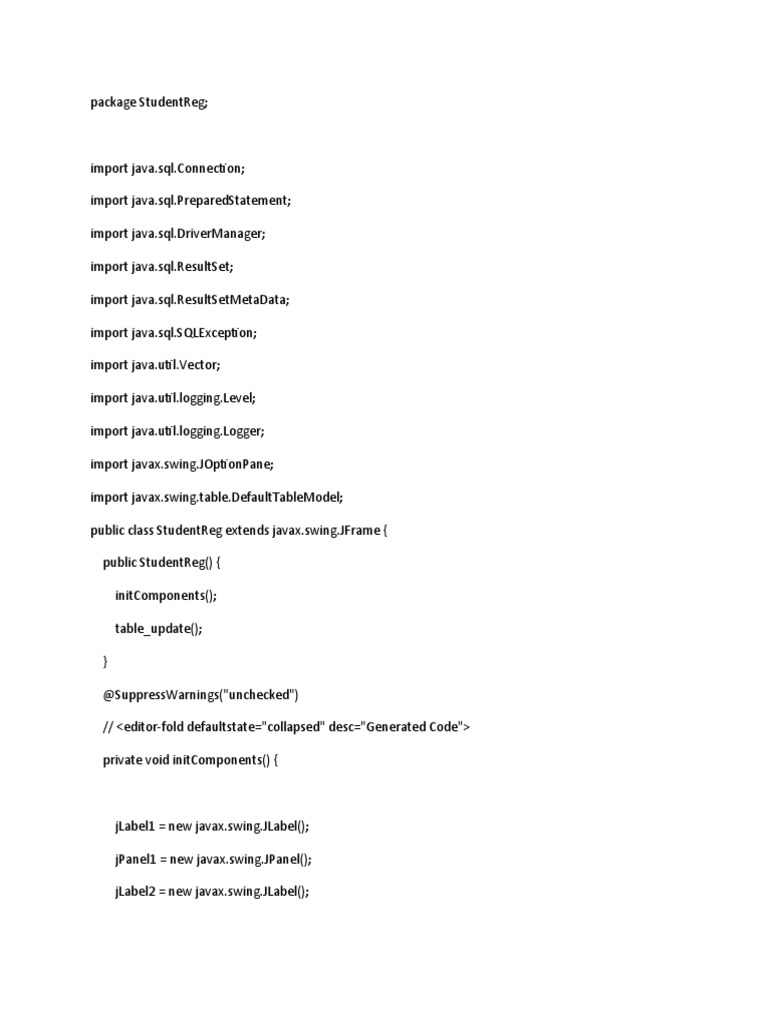 package StudentReg;

import java.sql.Connection;

import java.sql.PreparedStatement;

import java.sql.DriverManager;

import java.sql.ResultSet;

import java.sql.ResultSetMetaData;

import java.sql.SQLException;

import java.util.Vector;

import java.util.logging.Level;

import java.util.logging.Logger;

import javax.swing.JOptionPane;

import javax.swing.table.DefaultTableModel;

public class StudentReg extends javax.swing.JFrame {

public StudentReg() {

initComponents();

table_update();

}

@SuppressWarnings("unchecked")

// <editor-fold defaultstate="collapsed" desc="Generated Code">

private void initComponents() {

jLabel1 = new javax.swing.JLabel();

jPanel1 = new javax.swing.JPanel();

jLabel2 = new javax.swing.JLabel();